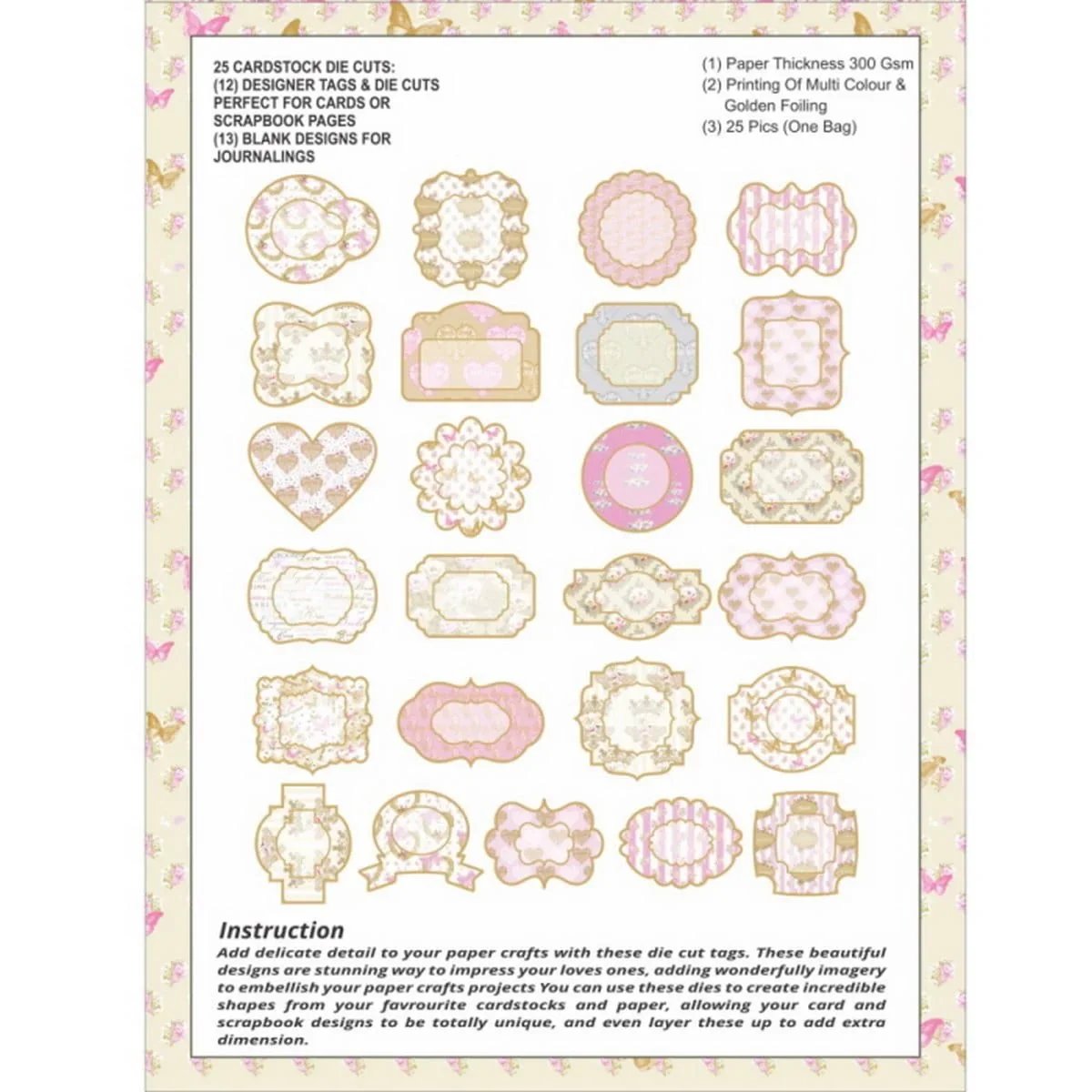 25 CARDSTOCK DIE CUTS:
(12) DESIGNER TAGS & DIE CUTS PERFECT FOR CARDS OR SCRAPBOOK PAGES
(13) BLANK DESIGNS FOR JOURNALINGS

(1) Paper Thickness 300 Gsm
(2) Printing Of Multi Colour & Golden Foiling
(3) 25 Pics (One Bag)

Instruction

Add delicate detail to your paper crafts with these die cut tags. These beautiful designs are stunning way to impress your loves ones, adding wonderfully imagery to embellish your paper crafts projects You can use these dies to create incredible shapes from your favrourite cardstocks and paper, allowing your card and scrapbook designs to be totally unique, and even layer these up to add extra dimension.